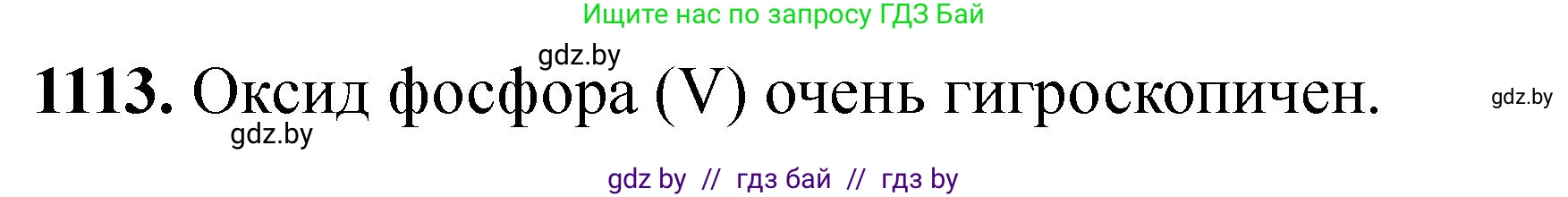 Ищите нас по запросу ГДЗ Бай

gdz.by

1113. Оксид фосфора (V) очень гигроскопичен.

gdz.by

gdz.by

gdz by // гдз бай // гдз by